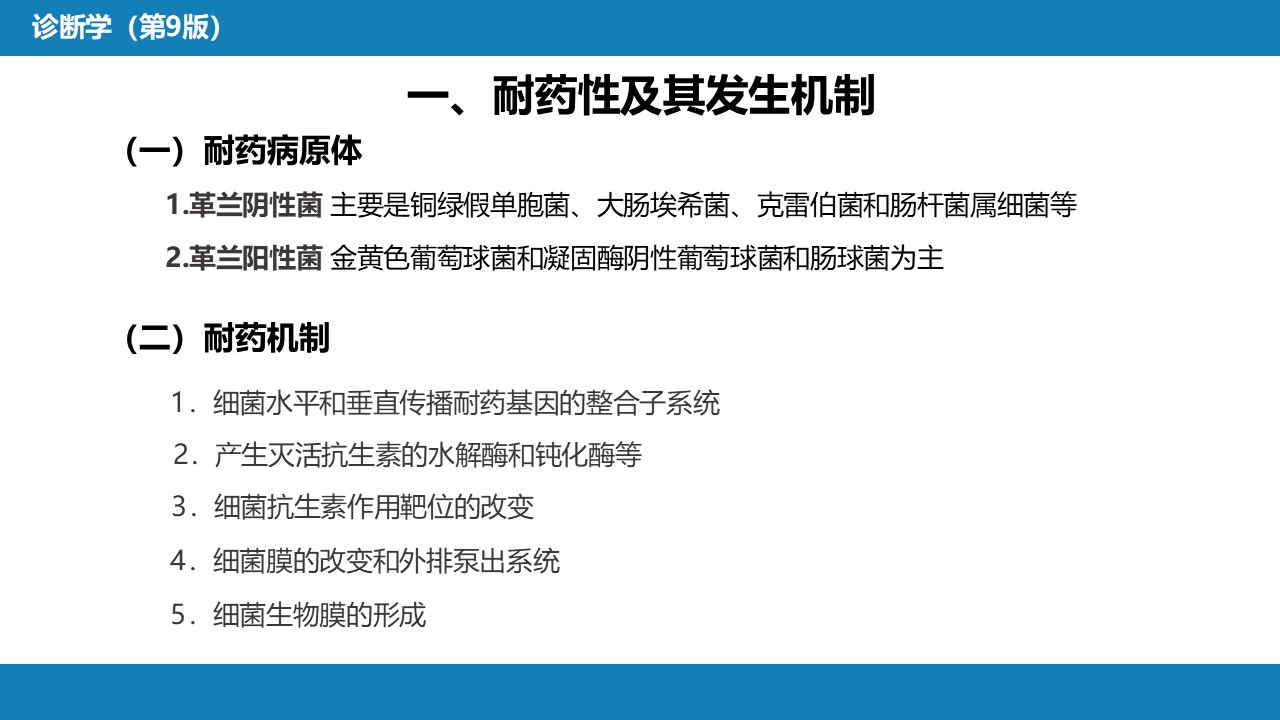 诊断学（第9版）

一、耐药性及其发生机制

（一）耐药病原体

1.革兰阴性菌 主要是铜绿假单胞菌、大肠埃希菌、克雷伯菌和肠杆菌属细菌等

2.革兰阳性菌 金黄色葡萄球菌和凝固酶阴性葡萄球菌和肠球菌为主

（二）耐药机制

1．细菌水平和垂直传播耐药基因的整合子系统

2．产生灭活抗生素的水解酶和钝化酶等

3．细菌抗生素作用靶位的改变

4．细菌膜的改变和外排泵出系统

5．细菌生物膜的形成